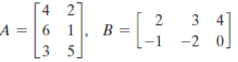 $A = \begin{bmatrix} 4 & 2 \\ 6 & 1 \\ 3 & 5 \end{bmatrix}, \quad B = \begin{bmatrix} 2 & 3 & 4 \\ -1 & -2 & 0 \end{bmatrix}$